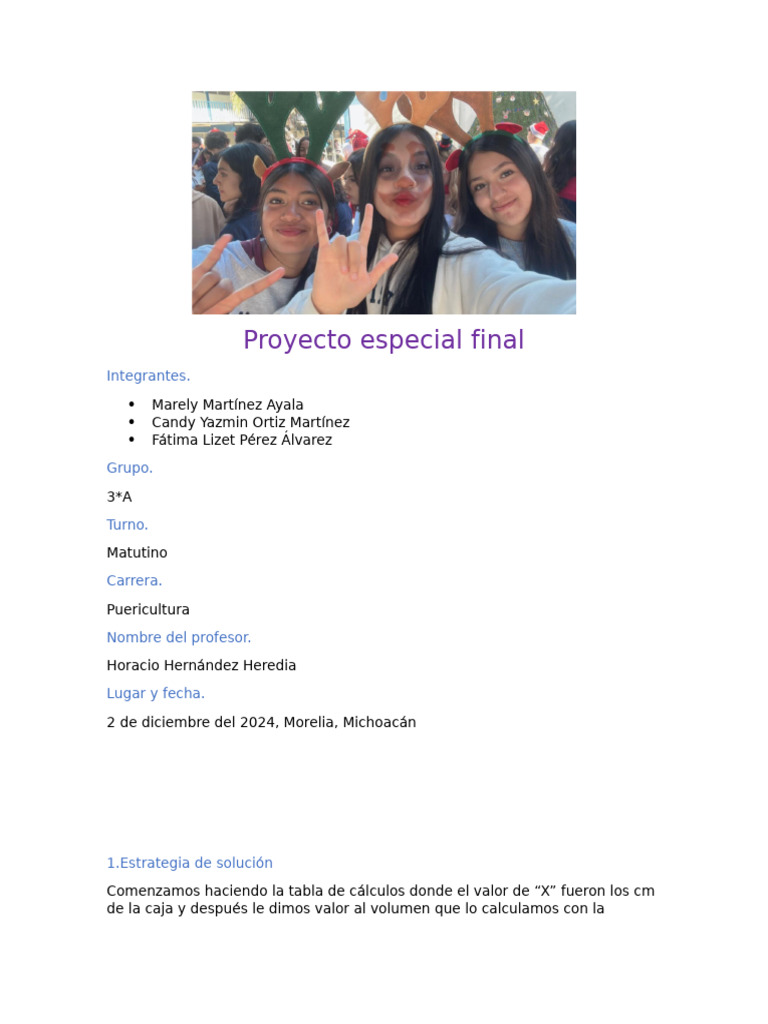 Proyecto especial final

Integrantes.

• Marely Martínez Ayala
• Candy Yazmin Ortiz Martínez
• Fátima Lizet Pérez Álvarez

Grupo.

3*A

Turno.

Matutino

Carrera.

Puericultura

Nombre del profesor.

Horacio Hernández Heredia

Lugar y fecha.

2 de diciembre del 2024, Morelia, Michoacán

1.Estrategia de solución

Comenzamos haciendo la tabla de cálculos donde el valor de "X" fueron los cm de la caja y después le dimos valor al volumen que lo calculamos con la